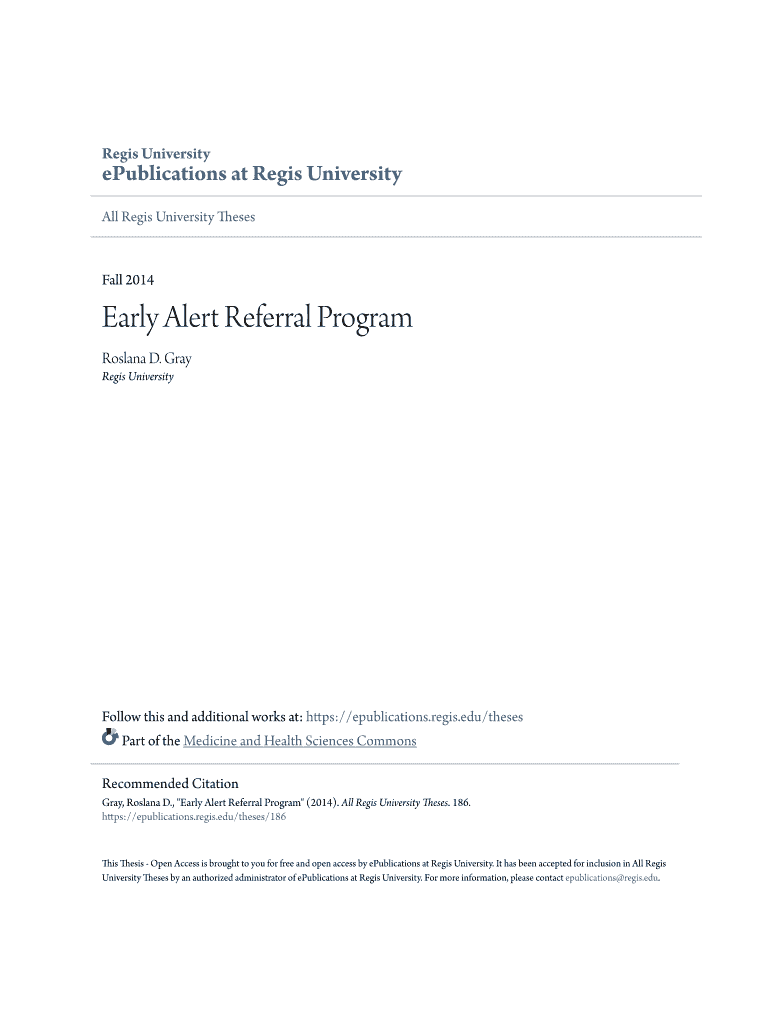 Regis University
ePublications at Regis University

All Regis University Theses

Fall 2014

Early Alert Referral Program

Roslana D. Gray
Regis University

Follow this and additional works at: https://epublications.regis.edu/theses

Part of the Medicine and Health Sciences Commons

Recommended Citation
Gray, Roslana D., "Early Alert Referral Program" (2014). All Regis University Theses. 186.
https://epublications.regis.edu/theses/186

This Thesis - Open Access is brought to you for free and open access by ePublications at Regis University. It has been accepted for inclusion in All Regis University Theses by an authorized administrator of ePublications at Regis University. For more information, please contact epublications@regis.edu.